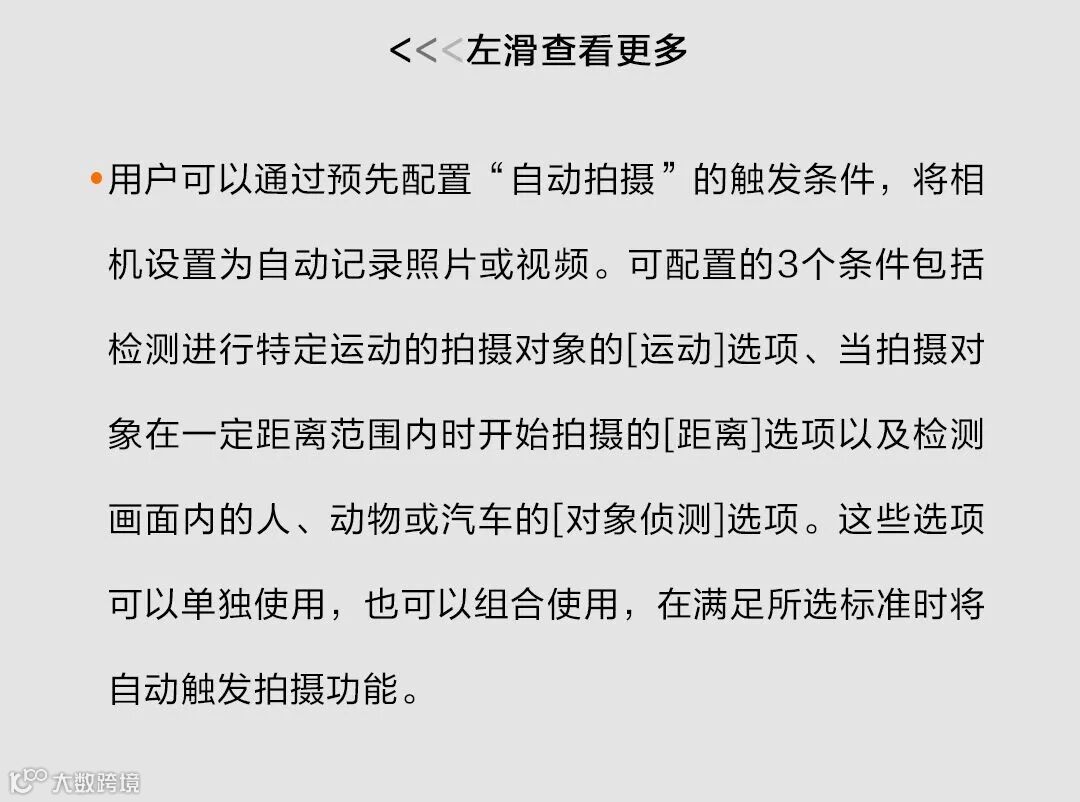 <<<左滑查看更多

• 用户可以通过预先配置“自动拍摄”的触发条件，将相机设置为自动记录照片或视频。可配置的3个条件包括检测进行特定运动的拍摄对象的[运动]选项、当拍摄对象在一定距离范围内时开始拍摄的[距离]选项以及检测画面内的人、动物或汽车的[对象侦测]选项。这些选项可以单独使用，也可以组合使用，在满足所选标准时将自动触发拍摄功能。

大数跨境